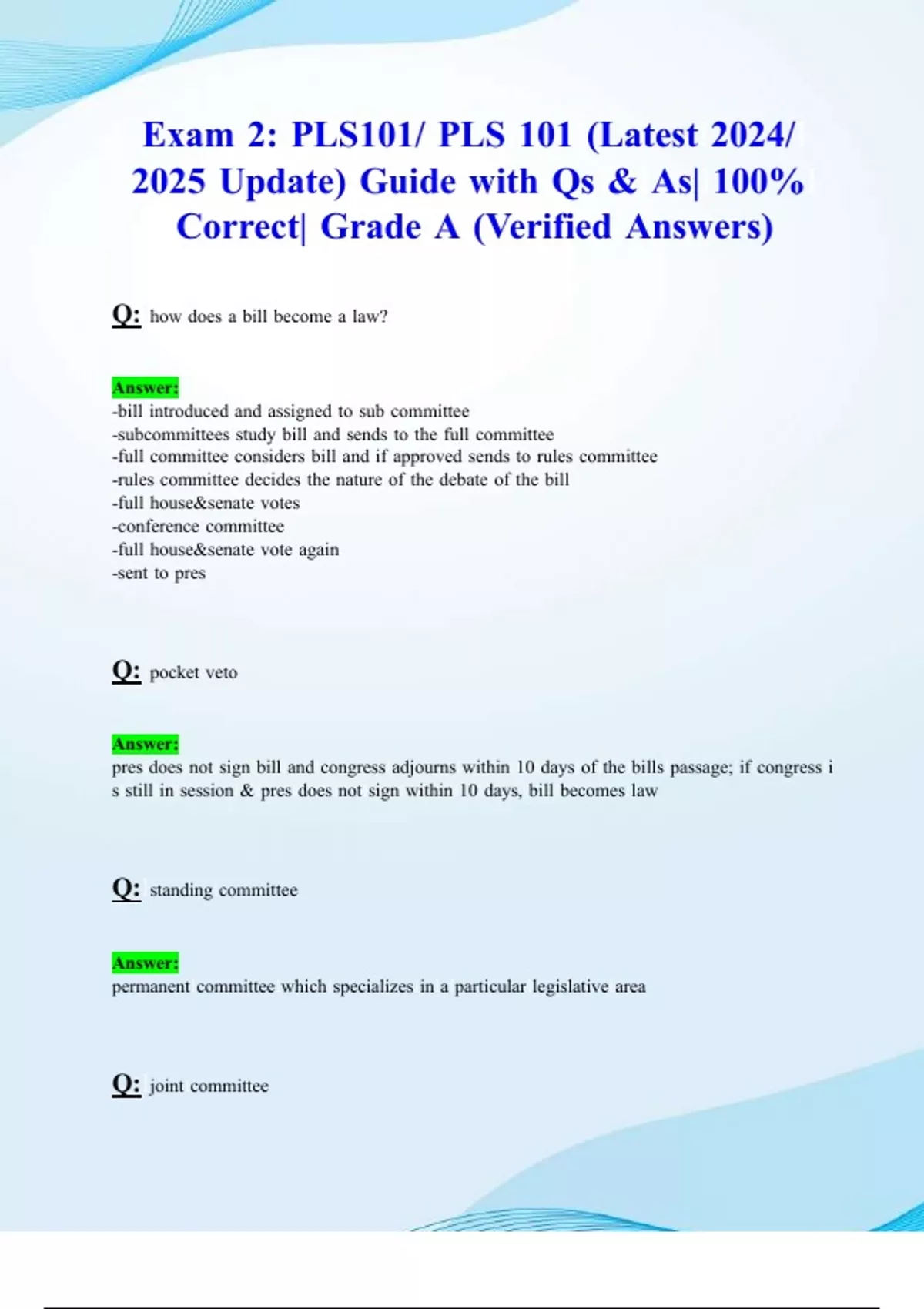 Exam 2: PLS101/ PLS 101 (Latest 2024/ 2025 Update) Guide with Qs & As| 100% Correct| Grade A (Verified Answers)

Q: how does a bill become a law?

Answer:
-bill introduced and assigned to sub committee
-subcommittees study bill and sends to the full committee
-full committee considers bill and if approved sends to rules committee
-rules committee decides the nature of the debate of the bill
-full house&senate votes
-conference committee
-full house&senate vote again
-sent to pres

Q: pocket veto

Answer:
pres does not sign bill and congress adjourns within 10 days of the bills passage; if congress i s still in session & pres does not sign within 10 days, bill becomes law

Q: standing committee

Answer:
permanent committee which specializes in a particular legislative area

Q: joint committee